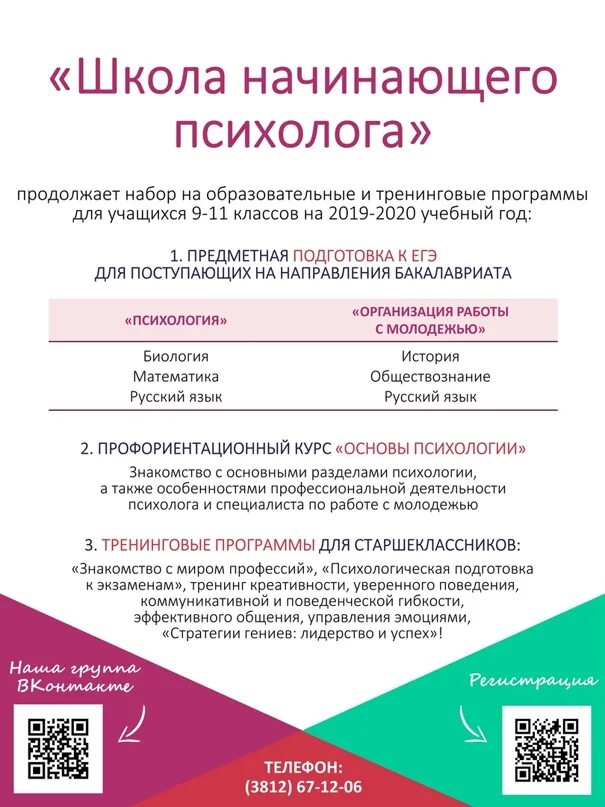 «Школа начинающего психолога»

продолжает набор на образовательные и тренинговые программы для учащихся 9-11 классов на 2019-2020 учебный год:

1. ПРЕДМЕТНАЯ ПОДГОТОВКА К ЕГЭ ДЛЯ ПОСТУПАЮЩИХ НА НАПРАВЛЕНИЯ БАКАЛАВРИАТА

| «ПСИХОЛОГИЯ» | «ОРГАНИЗАЦИЯ РАБОТЫ С МОЛОДЕЖЬЮ» |
|---|---|
| Биология | История |
| Математика | Обществознание |
| Русский язык | Русский язык |

2. ПРОФОРИЕНТАЦИОННЫЙ КУРС «ОСНОВЫ ПСИХОЛОГИИ»

Знакомство с основными разделами психологии, а также особенностями профессиональной деятельности психолога и специалиста по работе с молодежью

3. ТРЕНИНГОВЫЕ ПРОГРАММЫ ДЛЯ СТАРШЕКЛАССНИКОВ:

«Знакомство с миром профессий», «Психологическая подготовка к экзаменам», тренинг креативности, уверенного поведения, коммуникативной и поведенческой гибкости, эффективного общения, управления эмоциями, «Стратегии гениев: лидерство и успех»!

Наша группа ВКонтакте

Регистрация

ТЕЛЕФОН:
(3812) 67-12-06